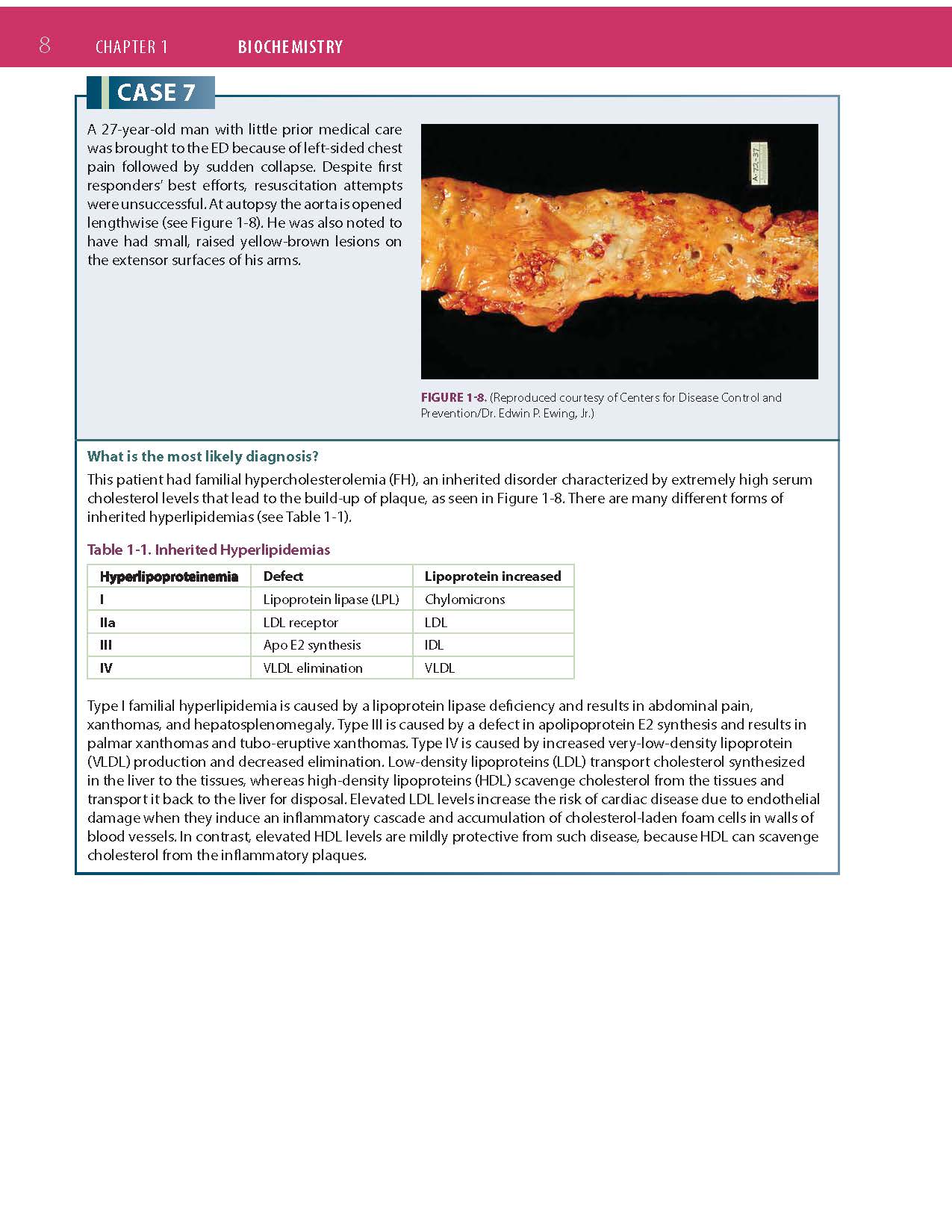 8 CHAPTER 1 BIOCHEMISTRY

CASE 7

A 27-year-old man with little prior medical care was brought to the ED because of left-sided chest pain followed by sudden collapse. Despite first responders' best efforts, resuscitation attempts were unsuccessful. At autopsy the aorta is opened lengthwise (see Figure 1-8). He was also noted to have had small, raised yellow-brown lesions on the extensor surfaces of his arms.

A-72-37

FIGURE 1-8. (Reproduced courtesy of Centers for Disease Control and Prevention/Dr. Edwin P. Ewing, Jr.)

What is the most likely diagnosis?

This patient had familial hypercholesterolemia (FH), an inherited disorder characterized by extremely high serum cholesterol levels that lead to the build-up of plaque, as seen in Figure 1-8. There are many different forms of inherited hyperlipidemias (see Table 1-1).

Table 1-1. Inherited Hyperlipidemias

| Hyperlipoproteinemia | Defect | Lipoprotein increased |
|---|---|---|
| I | Lipoprotein lipase (LPL) | Chylomicrons |
| IIa | LDL receptor | LDL |
| III | Apo E2 synthesis | IDL |
| IV | VLDL elimination | VLDL |

Type I familial hyperlipidemia is caused by a lipoprotein lipase deficiency and results in abdominal pain, xanthomas, and hepatosplenomegaly. Type III is caused by a defect in apolipoprotein E2 synthesis and results in palmar xanthomas and tubo-eruptive xanthomas. Type IV is caused by increased very-low-density lipoprotein (VLDL) production and decreased elimination. Low-density lipoproteins (LDL) transport cholesterol synthesized in the liver to the tissues, whereas high-density lipoproteins (HDL) scavenge cholesterol from the tissues and transport it back to the liver for disposal. Elevated LDL levels increase the risk of cardiac disease due to endothelial damage when they induce an inflammatory cascade and accumulation of cholesterol-laden foam cells in walls of blood vessels. In contrast, elevated HDL levels are mildly protective from such disease, because HDL can scavenge cholesterol from the inflammatory plaques.